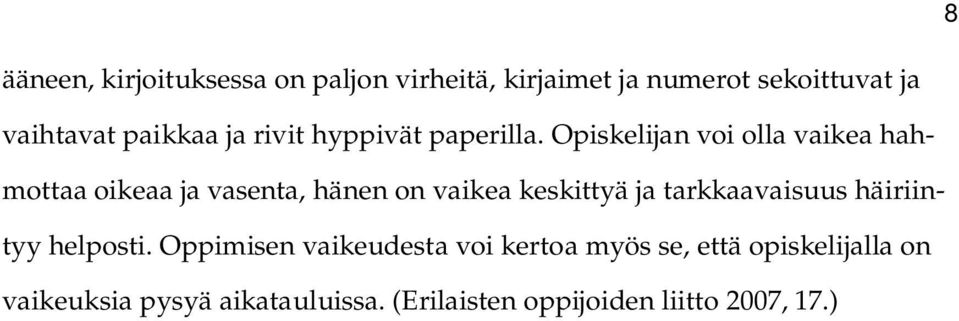 8

ääneen, kirjoituksessa on paljon virheitä, kirjaimet ja numerot sekoittuvat ja vaihtavat paikkaa ja rivit hyppivät paperilla. Opiskelijan voi olla vaikea hahmottaa oikeaa ja vasenta, hänen on vaikea keskittyä ja tarkkaavaisuus häiriintyy helposti. Oppimisen vaikeudesta voi kertoa myös se, että opiskelijalla on vaikeuksia pysyä aikatauluissa. (Erilaisten oppijoiden liitto 2007, 17.)